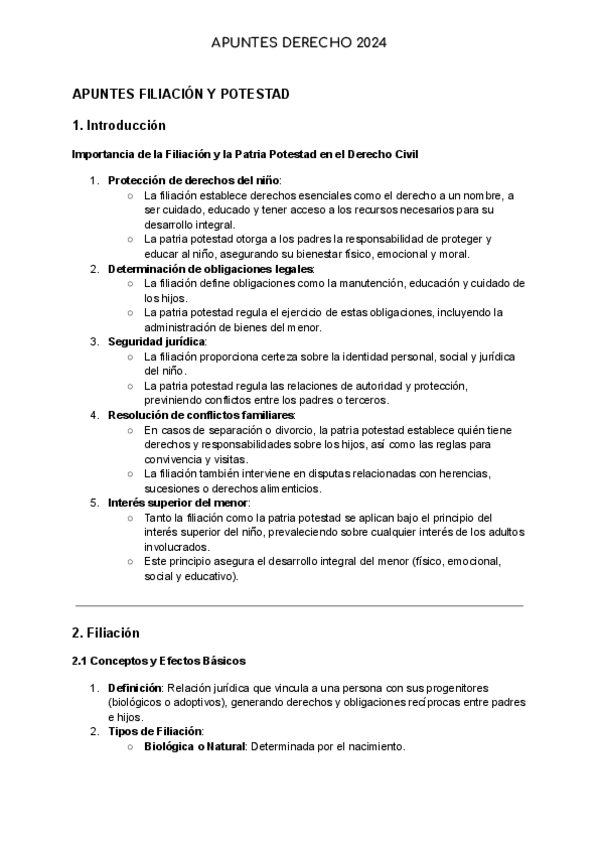 APUNTES DERECHO 2024

APUNTES FILIACIÓN Y POTESTAD

1. Introducción

Importancia de la Filiación y la Patria Potestad en el Derecho Civil

1. Protección de derechos del niño:
   ○ La filiación establece derechos esenciales como el derecho a un nombre, a ser cuidado, educado y tener acceso a los recursos necesarios para su desarrollo integral.
   ○ La patria potestad otorga a los padres la responsabilidad de proteger y educar al niño, asegurando su bienestar físico, emocional y moral.
2. Determinación de obligaciones legales:
   ○ La filiación define obligaciones como la manutención, educación y cuidado de los hijos.
   ○ La patria potestad regula el ejercicio de estas obligaciones, incluyendo la administración de bienes del menor.
3. Seguridad jurídica:
   ○ La filiación proporciona certeza sobre la identidad personal, social y jurídica del niño.
   ○ La patria potestad regula las relaciones de autoridad y protección, previniendo conflictos entre los padres o terceros.
4. Resolución de conflictos familiares:
   ○ En casos de separación o divorcio, la patria potestad establece quién tiene derechos y responsabilidades sobre los hijos, así como las reglas para convivencia y visitas.
   ○ La filiación también interviene en disputas relacionadas con herencias, sucesiones o derechos alimenticios.
5. Interés superior del menor:
   ○ Tanto la filiación como la patria potestad se aplican bajo el principio del interés superior del niño, prevaleciendo sobre cualquier interés de los adultos involucrados.
   ○ Este principio asegura el desarrollo integral del menor (físico, emocional, social y educativo).

2. Filiación

2.1 Conceptos y Efectos Básicos

1. Definición: Relación jurídica que vincula a una persona con sus progenitores (biológicos o adoptivos), generando derechos y obligaciones recíprocas entre padres e hijos.
2. Tipos de Filiación:
   ○ Biológica o Natural: Determinada por el nacimiento.